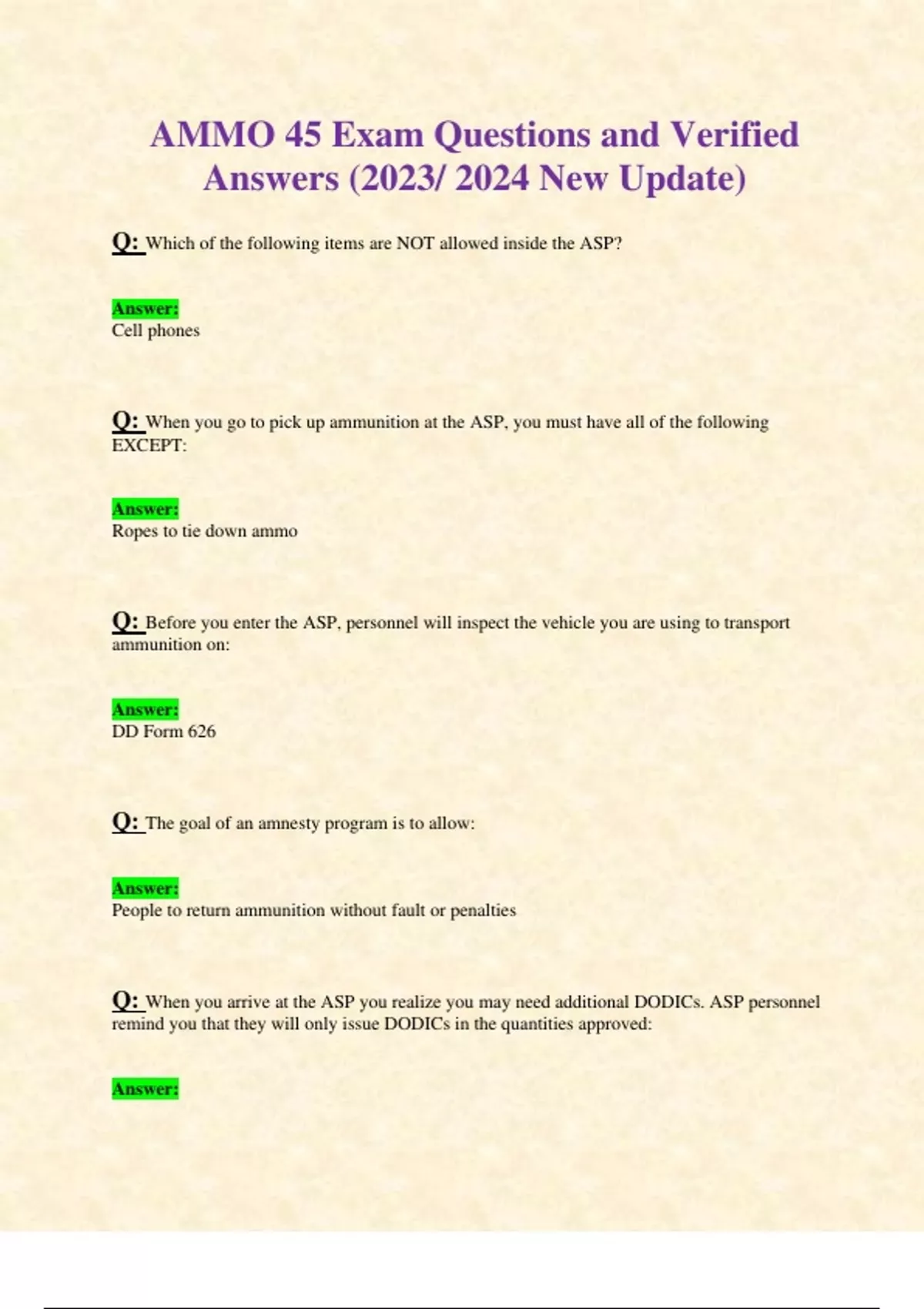 AMMO 45 Exam Questions and Verified Answers (2023/ 2024 New Update)

Q: Which of the following items are NOT allowed inside the ASP?

Answer:
Cell phones

Q: When you go to pick up ammunition at the ASP, you must have all of the following EXCEPT:

Answer:
Ropes to tie down ammo

Q: Before you enter the ASP, personnel will inspect the vehicle you are using to transport ammunition on:

Answer:
DD Form 626

Q: The goal of an amnesty program is to allow:

Answer:
People to return ammunition without fault or penalties

Q: When you arrive at the ASP you realize you may need additional DODICs. ASP personnel remind you that they will only issue DODICs in the quantities approved:

Answer: